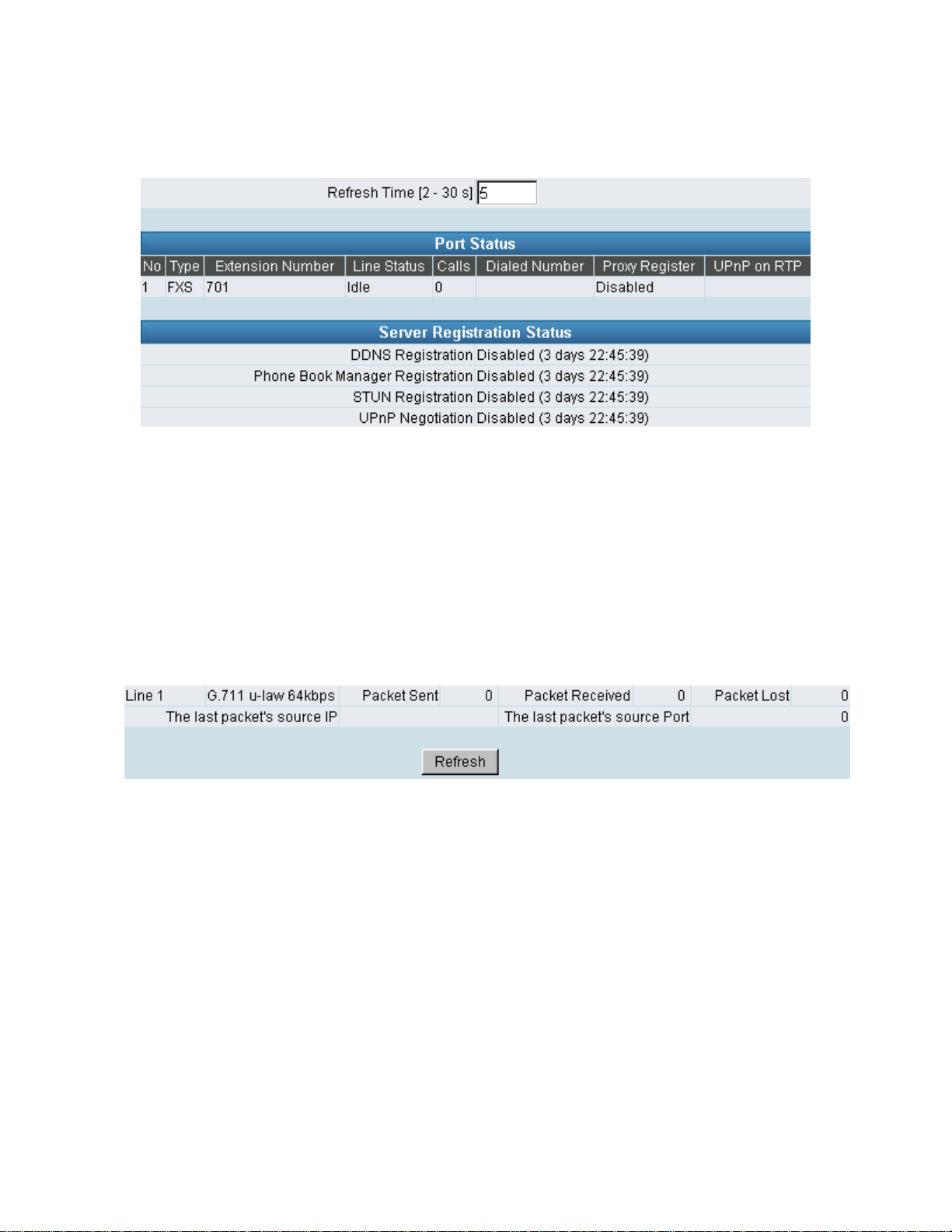 Refresh Time [2 - 30 s] 5

Port Status

| No | Type | Extension Number | Line Status | Calls | Dialed Number | Proxy Register | UPnP on RTP |
|---|---|---|---|---|---|---|---|
| 1 | FXS | 701 | Idle | 0 | | Disabled | |

Server Registration Status

| | |
|---|---|
| DDNS Registration | Disabled (3 days 22:45:39) |
| Phone Book Manager Registration | Disabled (3 days 22:45:39) |
| STUN Registration | Disabled (3 days 22:45:39) |
| UPnP Negotiation | Disabled (3 days 22:45:39) |

| Line 1 | G.711 u-law 64kbps | Packet Sent | 0 | Packet Received | 0 | Packet Lost | 0 |
|---|---|---|---|---|---|---|---|
| The last packet's source IP | | | | The last packet's source Port | | | 0 |

Refresh